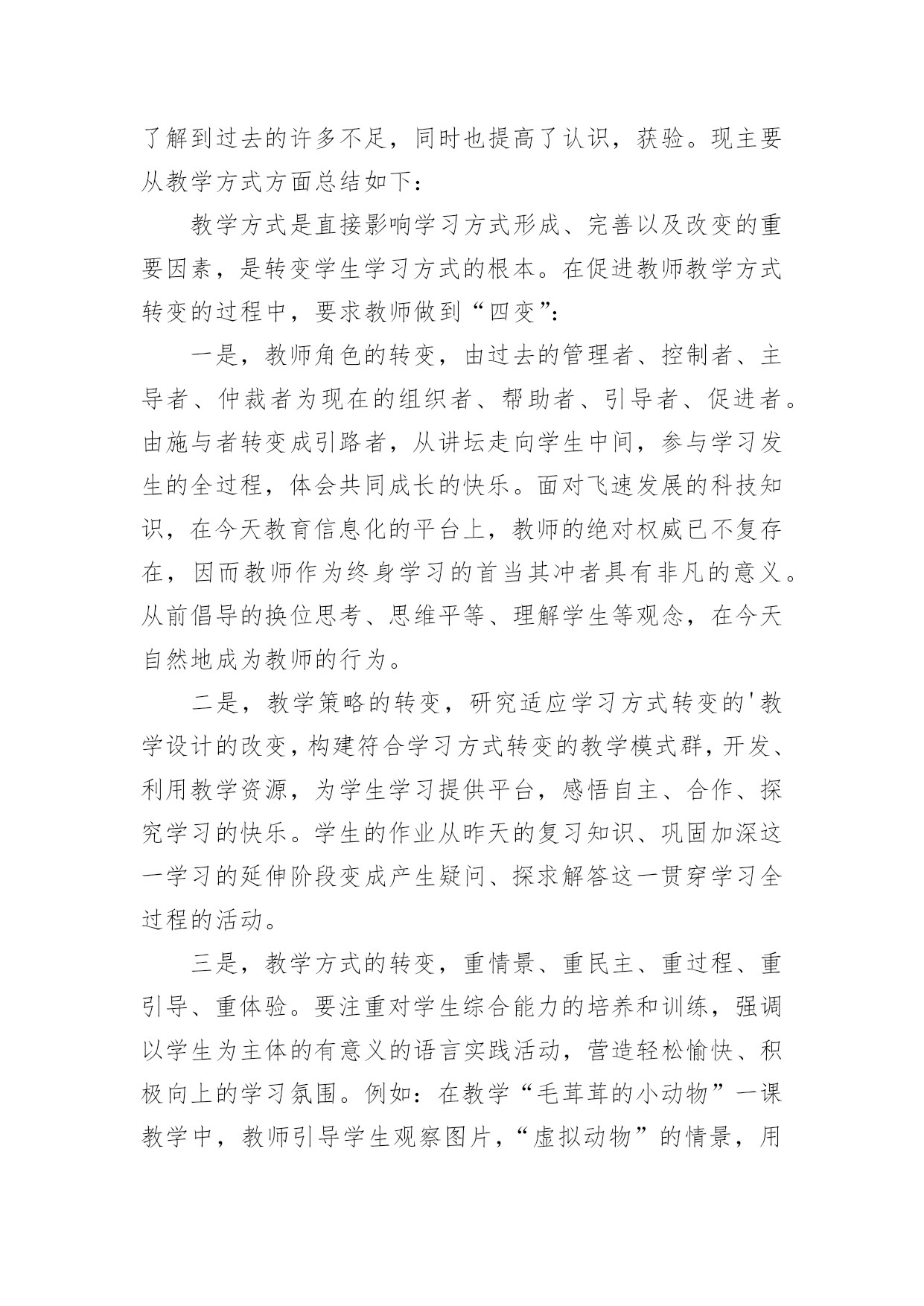 了解到过去的许多不足，同时也提高了认识，获验。现主要从教学方式方面总结如下：

教学方式是直接影响学习方式形成、完善以及改变的重要因素，是转变学生学习方式的根本。在促进教师教学方式转变的过程中，要求教师做到“四变”：

一是，教师角色的转变，由过去的管理者、控制者、主导者、仲裁者为现在的组织者、帮助者、引导者、促进者。由施与者转变成引路者，从讲坛走向学生中间，参与学习发生的全过程，体会共同成长的快乐。面对飞速发展的科技知识，在今天教育信息化的平台上，教师的绝对权威已不复存在，因而教师作为终身学习的首当其冲者具有非凡的意义。从前倡导的换位思考、思维平等、理解学生等观念，在今天自然地成为教师的行为。

二是，教学策略的转变，研究适应学习方式转变的'教学设计的改变，构建符合学习方式转变的教学模式群，开发、利用教学资源，为学生学习提供平台，感悟自主、合作、探究学习的快乐。学生的作业从昨天的复习知识、巩固加深这一学习的延伸阶段变成产生疑问、探求解答这一贯穿学习全过程的活动。

三是，教学方式的转变，重情景、重民主、重过程、重引导、重体验。要注重对学生综合能力的培养和训练，强调以学生为主体的有意义的语言实践活动，营造轻松愉快、积极向上的学习氛围。例如：在教学“毛茸茸的小动物”一课教学中，教师引导学生观察图片，“虚拟动物”的情景，用